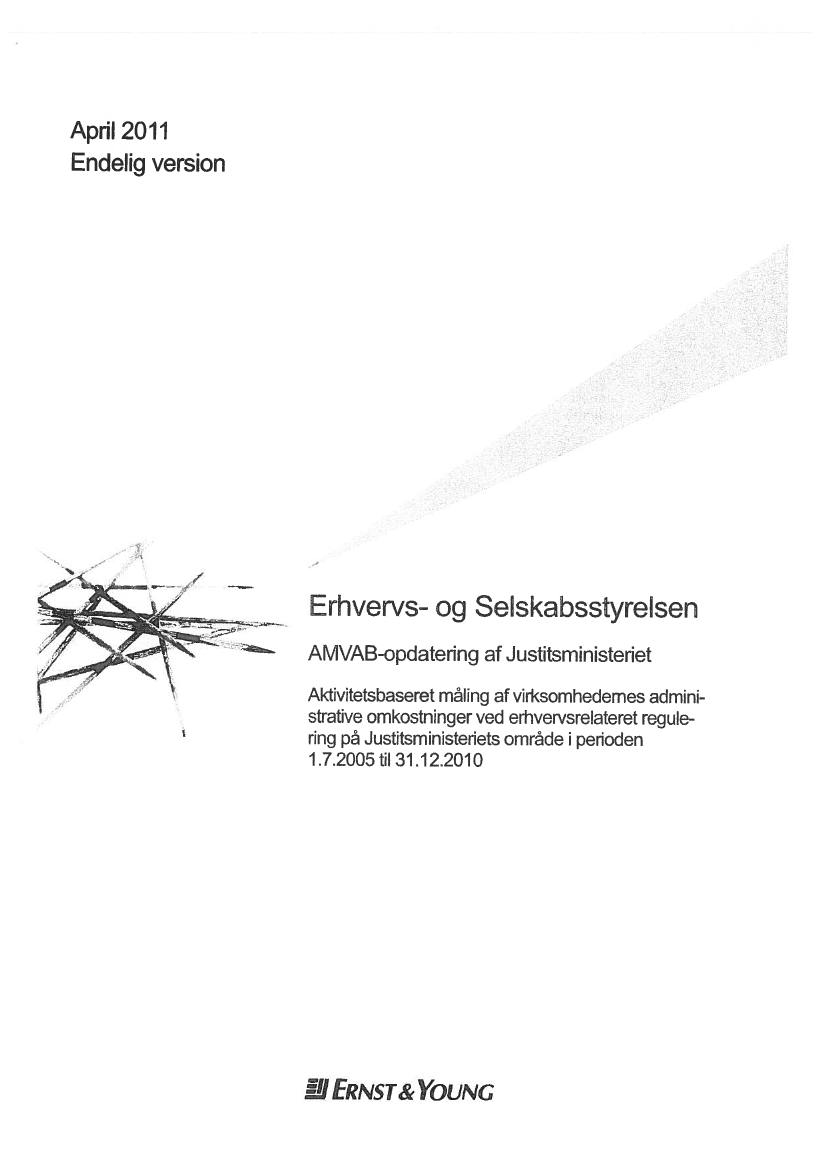 April 2011
Endelig version

Erhvervs- og Selskabsstyrelsen

AMVAB-opdatering af Justitsministeriet

Aktivitetsbaseret måling af virksomhedernes administrative omkostninger ved erhvervsrelateret regulering på Justitsministeriets område i perioden 1.7.2005 til 31.12.2010

ERNST & YOUNG